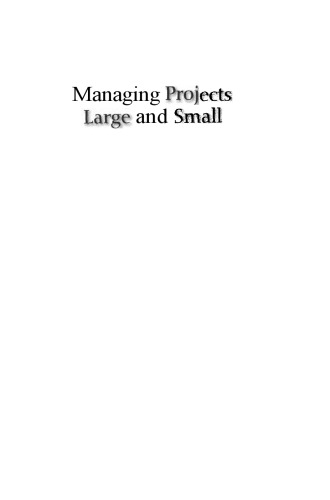 Managing Projects
Large and Small